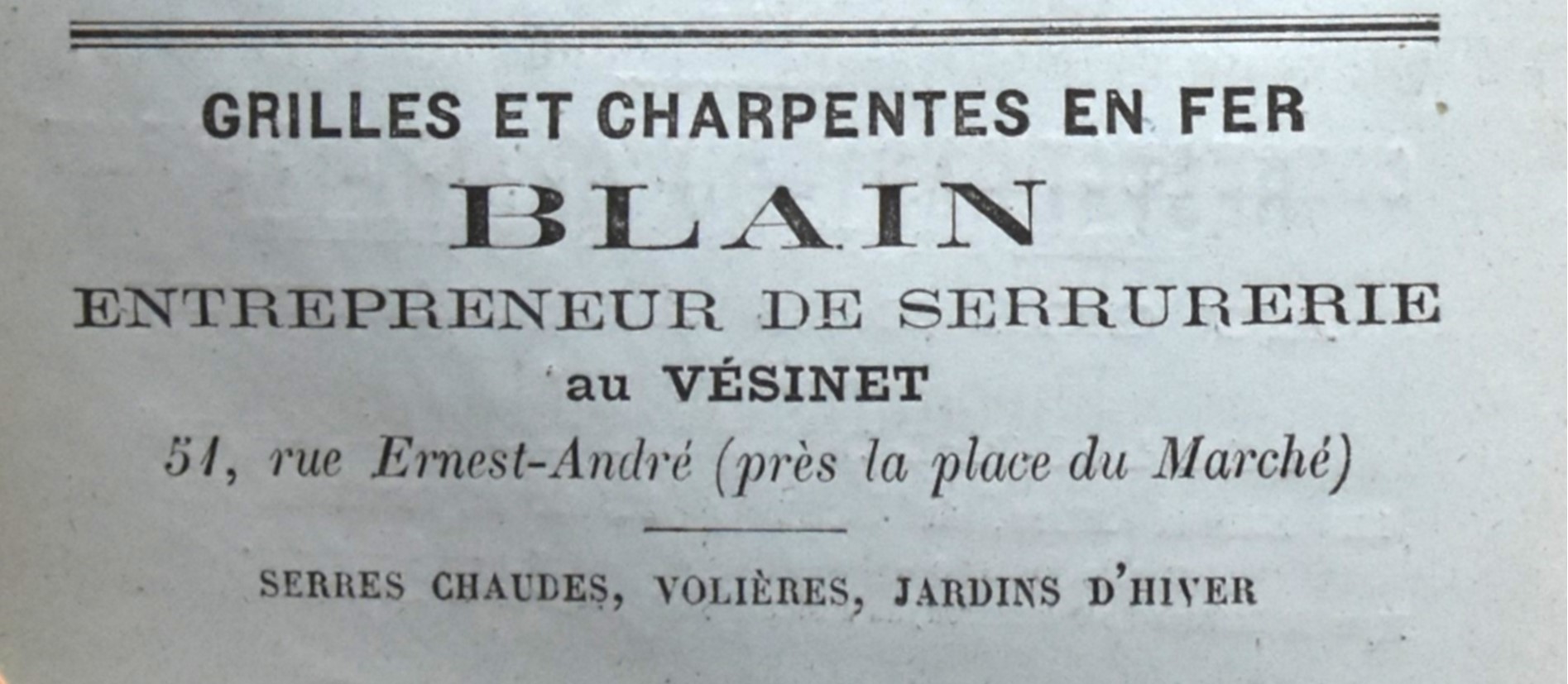 GRILLES ET CHARPENTES EN FER

BLAIN

ENTREPRENEUR DE SERRURERIE

au VÉSINET

51, rue Ernest-André (près la place du Marché)

SERRES CHAUDES, VOLIÈRES, JARDINS D'HIVER